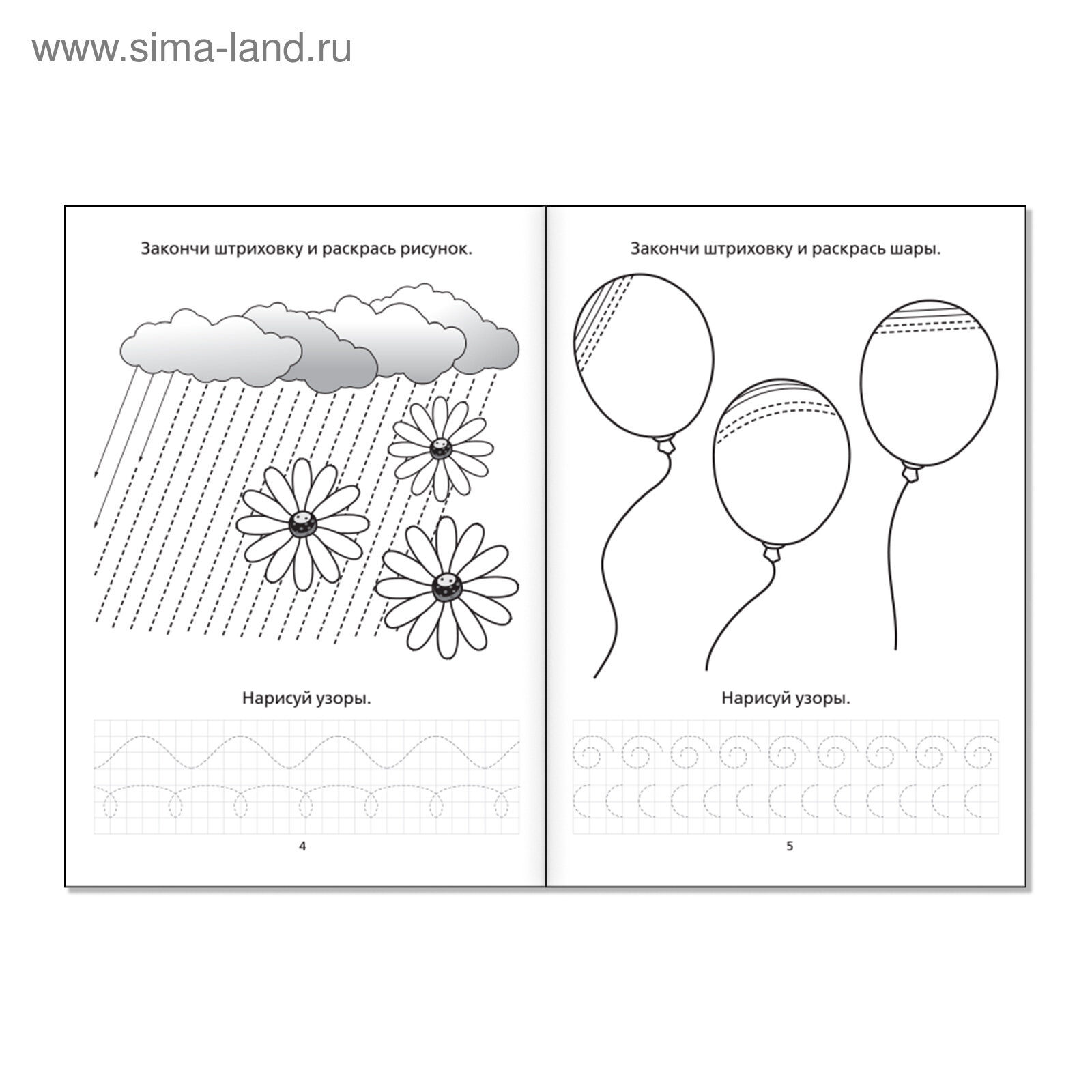 Закончи штриховку и раскрась рисунок.

Нарисуй узоры.

4

Закончи штриховку и раскрась шары.

Нарисуй узоры.

5

www.sima-land.ru